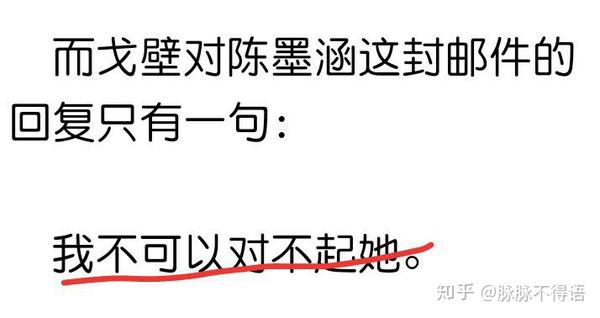 而戈壁对陈墨涵这封邮件的回复只有一句：

我不可以对不起她。

知乎 @脉脉不得语